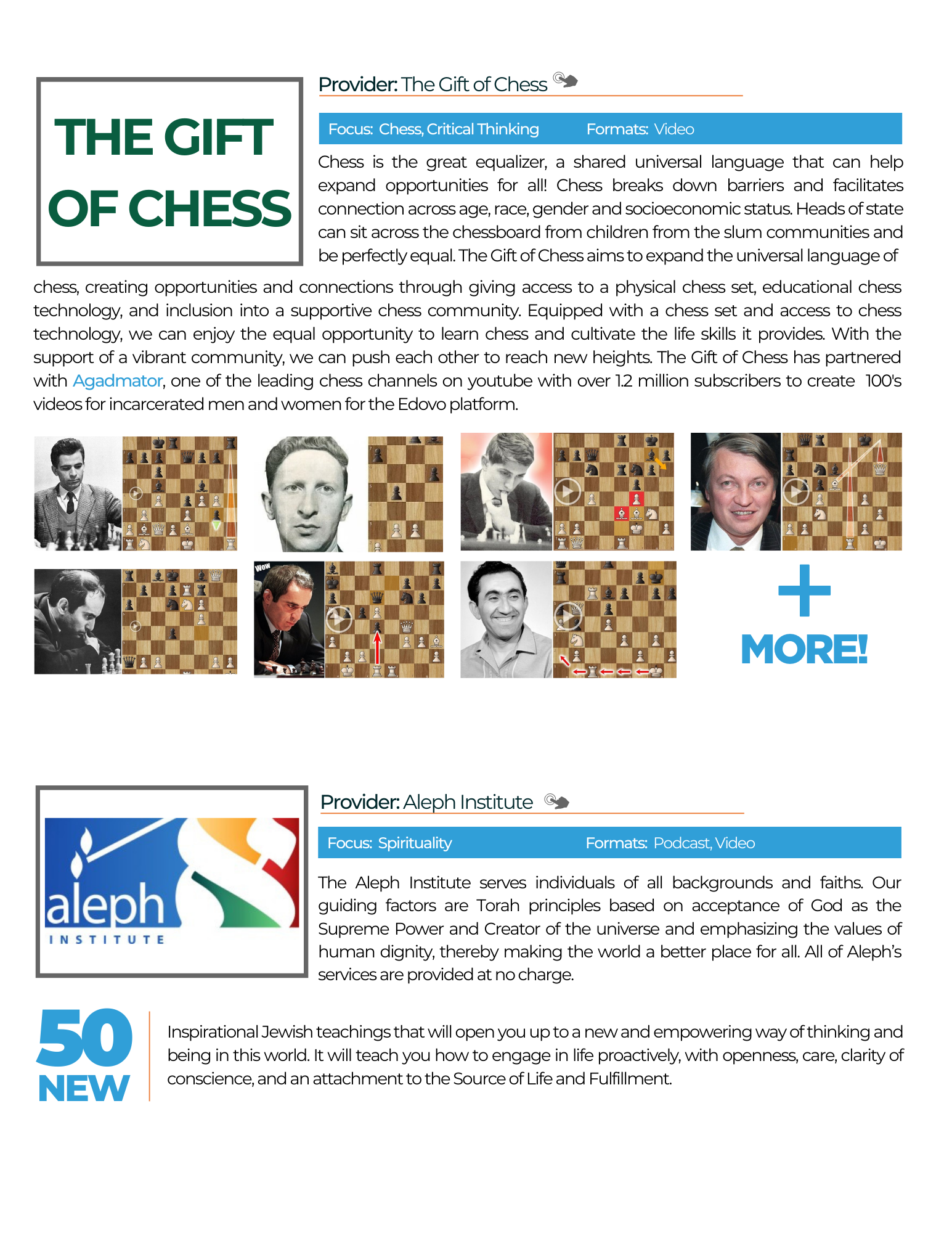 THE GIFT OF CHESS

Provider: The Gift of Chess

Focus: Chess, Critical Thinking Formats: Video

Chess is the great equalizer, a shared universal language that can help expand opportunities for all! Chess breaks down barriers and facilitates connection across age, race, gender and socioeconomic status. Heads of state can sit across the chessboard from children from the slum communities and be perfectly equal. The Gift of Chess aims to expand the universal language of chess, creating opportunities and connections through giving access to a physical chess set, educational chess technology, and inclusion into a supportive chess community. Equipped with a chess set and access to chess technology, we can enjoy the equal opportunity to learn chess and cultivate the life skills it provides. With the support of a vibrant community, we can push each other to reach new heights. The Gift of Chess has partnered with Agadmator, one of the leading chess channels on youtube with over 1.2 million subscribers to create 100's videos for incarcerated men and women for the Edovo platform.

Wow

+ MORE!

aleph INSTITUTE

Provider: Aleph Institute

Focus: Spirituality Formats: Podcast, Video

The Aleph Institute serves individuals of all backgrounds and faiths. Our guiding factors are Torah principles based on acceptance of God as the Supreme Power and Creator of the universe and emphasizing the values of human dignity, thereby making the world a better place for all. All of Aleph's services are provided at no charge.

50 NEW

Inspirational Jewish teachings that will open you up to a new and empowering way of thinking and being in this world. It will teach you how to engage in life proactively, with openness, care, clarity of conscience, and an attachment to the Source of Life and Fulfillment.